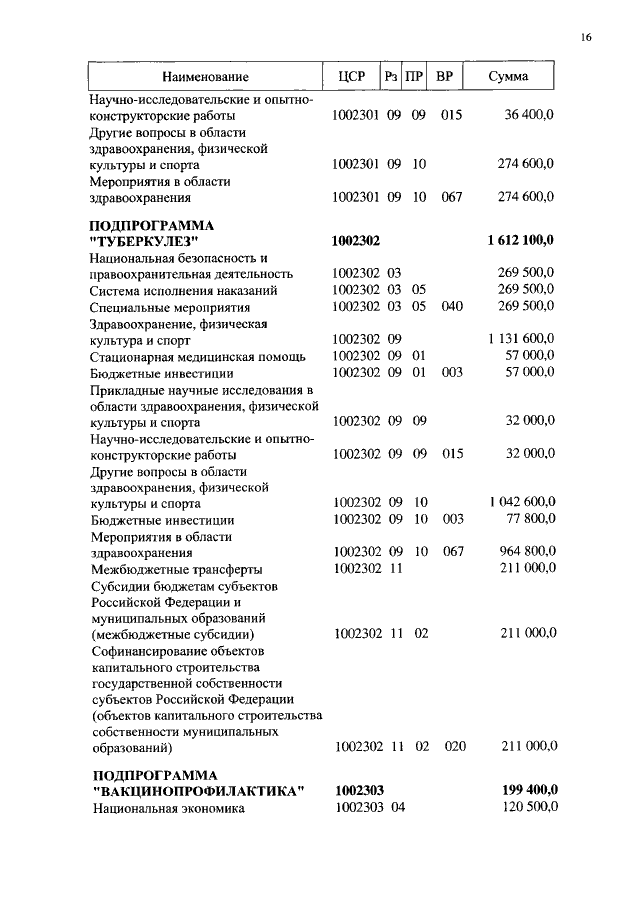 16

| Наименование | ЦСР | Рз | ПР | ВР | Сумма |
|---|---|---|---|---|---|
| Научно-исследовательские и опытно-конструкторские работы | 1002301 | 09 | 09 | 015 | 36 400,0 |
| Другие вопросы в области здравоохранения, физической культуры и спорта | 1002301 | 09 | 10 | | 274 600,0 |
| Мероприятия в области здравоохранения | 1002301 | 09 | 10 | 067 | 274 600,0 |
| **ПОДПРОГРАММА "ТУБЕРКУЛЕЗ"** | **1002302** | | | | **1 612 100,0** |
| Национальная безопасность и правоохранительная деятельность | 1002302 | 03 | | | 269 500,0 |
| Система исполнения наказаний | 1002302 | 03 | 05 | | 269 500,0 |
| Специальные мероприятия | 1002302 | 03 | 05 | 040 | 269 500,0 |
| Здравоохранение, физическая культура и спорт | 1002302 | 09 | | | 1 131 600,0 |
| Стационарная медицинская помощь | 1002302 | 09 | 01 | | 57 000,0 |
| Бюджетные инвестиции | 1002302 | 09 | 01 | 003 | 57 000,0 |
| Прикладные научные исследования в области здравоохранения, физической культуры и спорта | 1002302 | 09 | 09 | | 32 000,0 |
| Научно-исследовательские и опытно-конструкторские работы | 1002302 | 09 | 09 | 015 | 32 000,0 |
| Другие вопросы в области здравоохранения, физической культуры и спорта | 1002302 | 09 | 10 | | 1 042 600,0 |
| Бюджетные инвестиции | 1002302 | 09 | 10 | 003 | 77 800,0 |
| Мероприятия в области здравоохранения | 1002302 | 09 | 10 | 067 | 964 800,0 |
| Межбюджетные трансферты | 1002302 | 11 | | | 211 000,0 |
| Субсидии бюджетам субъектов Российской Федерации и муниципальных образований (межбюджетные субсидии) | 1002302 | 11 | 02 | | 211 000,0 |
| Софинансирование объектов капитального строительства государственной собственности субъектов Российской Федерации (объектов капитального строительства собственности муниципальных образований) | 1002302 | 11 | 02 | 020 | 211 000,0 |
| **ПОДПРОГРАММА "ВАКЦИНОПРОФИЛАКТИКА"** | **1002303** | | | | **199 400,0** |
| Национальная экономика | 1002303 | 04 | | | 120 500,0 |